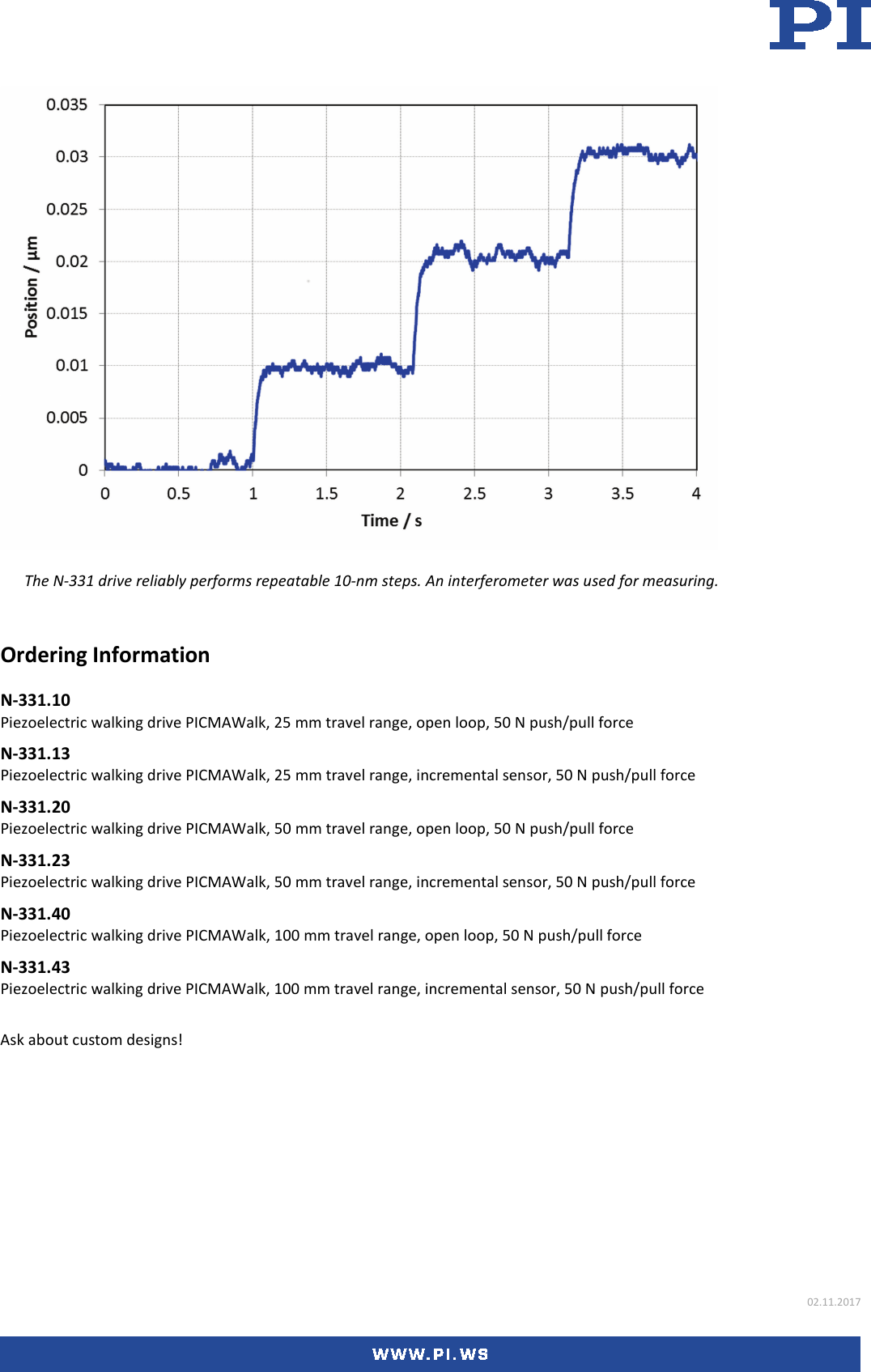 PI

0.035
0.03
0.025
0.02
0.015
0.01
0.005
0
Position / µm
0 0.5 1 1.5 2 2.5 3 3.5 4
Time / s

The N-331 drive reliably performs repeatable 10-nm steps. An interferometer was used for measuring.

Ordering Information

N-331.10
Piezoelectric walking drive PICMAWalk, 25 mm travel range, open loop, 50 N push/pull force

N-331.13
Piezoelectric walking drive PICMAWalk, 25 mm travel range, incremental sensor, 50 N push/pull force

N-331.20
Piezoelectric walking drive PICMAWalk, 50 mm travel range, open loop, 50 N push/pull force

N-331.23
Piezoelectric walking drive PICMAWalk, 50 mm travel range, incremental sensor, 50 N push/pull force

N-331.40
Piezoelectric walking drive PICMAWalk, 100 mm travel range, open loop, 50 N push/pull force

N-331.43
Piezoelectric walking drive PICMAWalk, 100 mm travel range, incremental sensor, 50 N push/pull force

Ask about custom designs!

02.11.2017

WWW.PI.WS